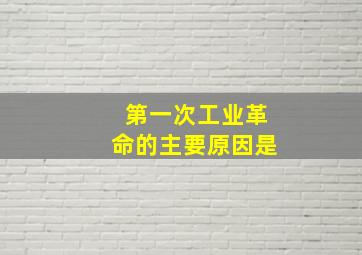 第一次工业革命的主要原因是